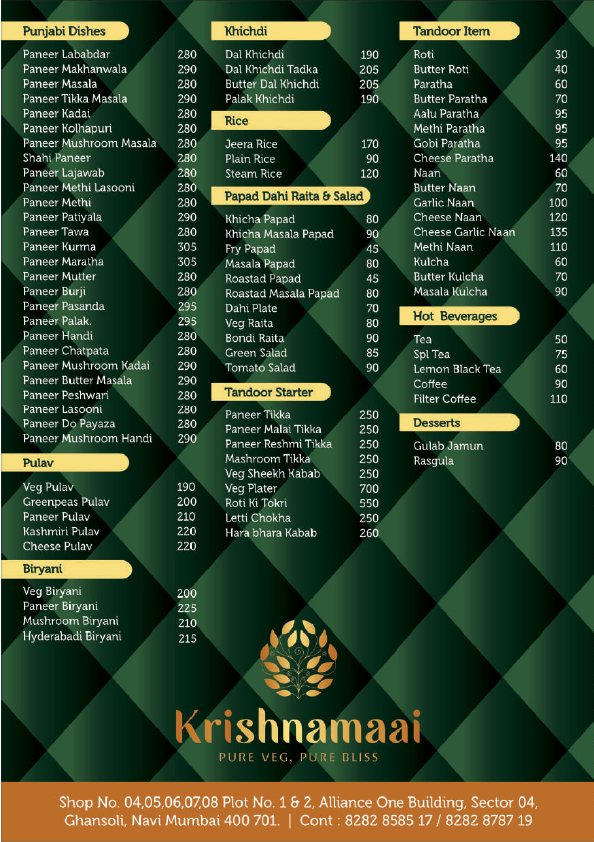 Punjabi Dishes

| | |
|---|---|
| Paneer Lababdar | 280 |
| Paneer Makhanwala | 290 |
| Paneer Masala | 280 |
| Paneer Tikka Masala | 290 |
| Paneer Kadai | 280 |
| Paneer Kolhapuri | 280 |
| Paneer Mushroom Masala | 280 |
| Shahi Paneer | 280 |
| Paneer Lajawab | 280 |
| Paneer Methi Lasooni | 280 |
| Paneer Methi | 280 |
| Paneer Patiyala | 290 |
| Paneer Tawa | 280 |
| Paneer Kurma | 305 |
| Paneer Maratha | 305 |
| Paneer Mutter | 280 |
| Paneer Burji | 280 |
| Paneer Pasanda | 295 |
| Paneer Palak. | 295 |
| Paneer Handi | 280 |
| Paneer Chatpata | 280 |
| Paneer Mushroom Kadai | 290 |
| Paneer Butter Masala | 290 |
| Paneer Peshwari | 280 |
| Paneer Lasooni | 280 |
| Paneer Do Payaza | 280 |
| Paneer Mushroom Handi | 290 |

Pulav

| | |
|---|---|
| Veg Pulav | 190 |
| Greenpeas Pulav | 200 |
| Paneer Pulav | 210 |
| Kashmiri Pulav | 220 |
| Cheese Pulav | 220 |

Biryani

| | |
|---|---|
| Veg Biryani | 200 |
| Paneer Biryani | 225 |
| Mushroom Biryani | 210 |
| Hyderabadi Biryani | 215 |

Khichdi

| | |
|---|---|
| Dal Khichdi | 190 |
| Dal Khichdi Tadka | 205 |
| Butter Dal Khichdi | 205 |
| Palak Khichdi | 190 |

Rice

| | |
|---|---|
| Jeera Rice | 170 |
| Plain Rice | 90 |
| Steam Rice | 120 |

Papad Dahi Raita & Salad

| | |
|---|---|
| Khicha Papad | 80 |
| Khicha Masala Papad | 90 |
| Fry Papad | 45 |
| Masala Papad | 80 |
| Roastad Papad | 45 |
| Roastad Masala Papad | 80 |
| Dahi Plate | 70 |
| Veg Raita | 80 |
| Bondi Raita | 90 |
| Green Salad | 85 |
| Tomato Salad | 90 |

Tandoor Starter

| | |
|---|---|
| Paneer Tikka | 250 |
| Paneer Malai Tikka | 250 |
| Paneer Reshmi Tikka | 250 |
| Mashroom Tikka | 250 |
| Veg Sheekh Kabab | 250 |
| Veg Plater | 700 |
| Roti Ki Tokri | 550 |
| Letti Chokha | 250 |
| Hara bhara Kabab | 260 |

Tandoor Item

| | |
|---|---|
| Roti | 30 |
| Butter Roti | 40 |
| Paratha | 60 |
| Butter Paratha | 70 |
| Aalu Paratha | 95 |
| Methi Paratha | 95 |
| Gobi Paratha | 95 |
| Cheese Paratha | 140 |
| Naan | 60 |
| Butter Naan | 70 |
| Garlic Naan | 100 |
| Cheese Naan | 120 |
| Cheese Garlic Naan | 135 |
| Methi Naan | 110 |
| Kulcha | 60 |
| Butter Kulcha | 70 |
| Masala Kulcha | 90 |

Hot Beverages

| | |
|---|---|
| Tea | 50 |
| Spl Tea | 75 |
| Lemon Black Tea | 60 |
| Coffee | 90 |
| Filter Coffee | 110 |

Desserts

| | |
|---|---|
| Gulab Jamun | 80 |
| Rasgula | 90 |

Krishnamaai
PURE VEG, PURE BLISS

Shop No. 04,05,06,07,08 Plot No. 1 & 2, Alliance One Building, Sector 04, Ghansoli, Navi Mumbai 400 701. | Cont : 8282 8585 17 / 8282 8787 19